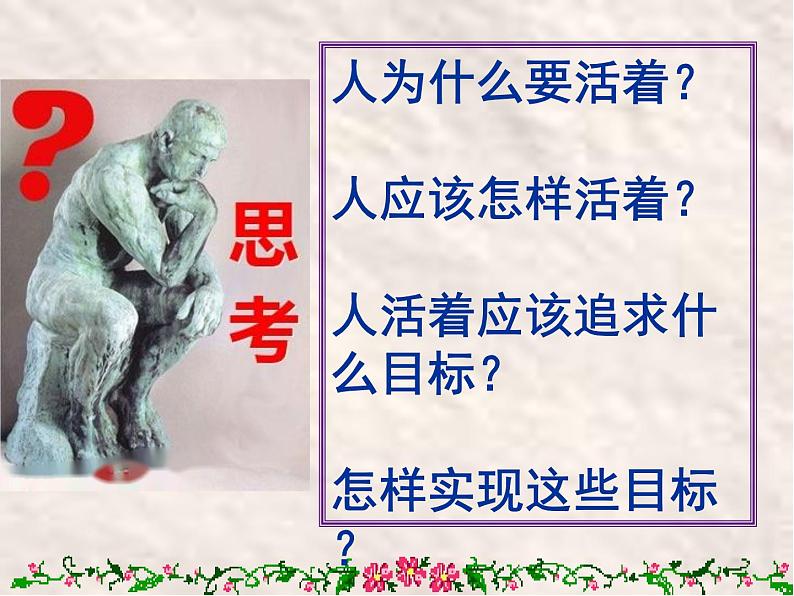 ?

思考

人为什么要活着？

人应该怎样活着？

人活着应该追求什么目标？

怎样实现这些目标？